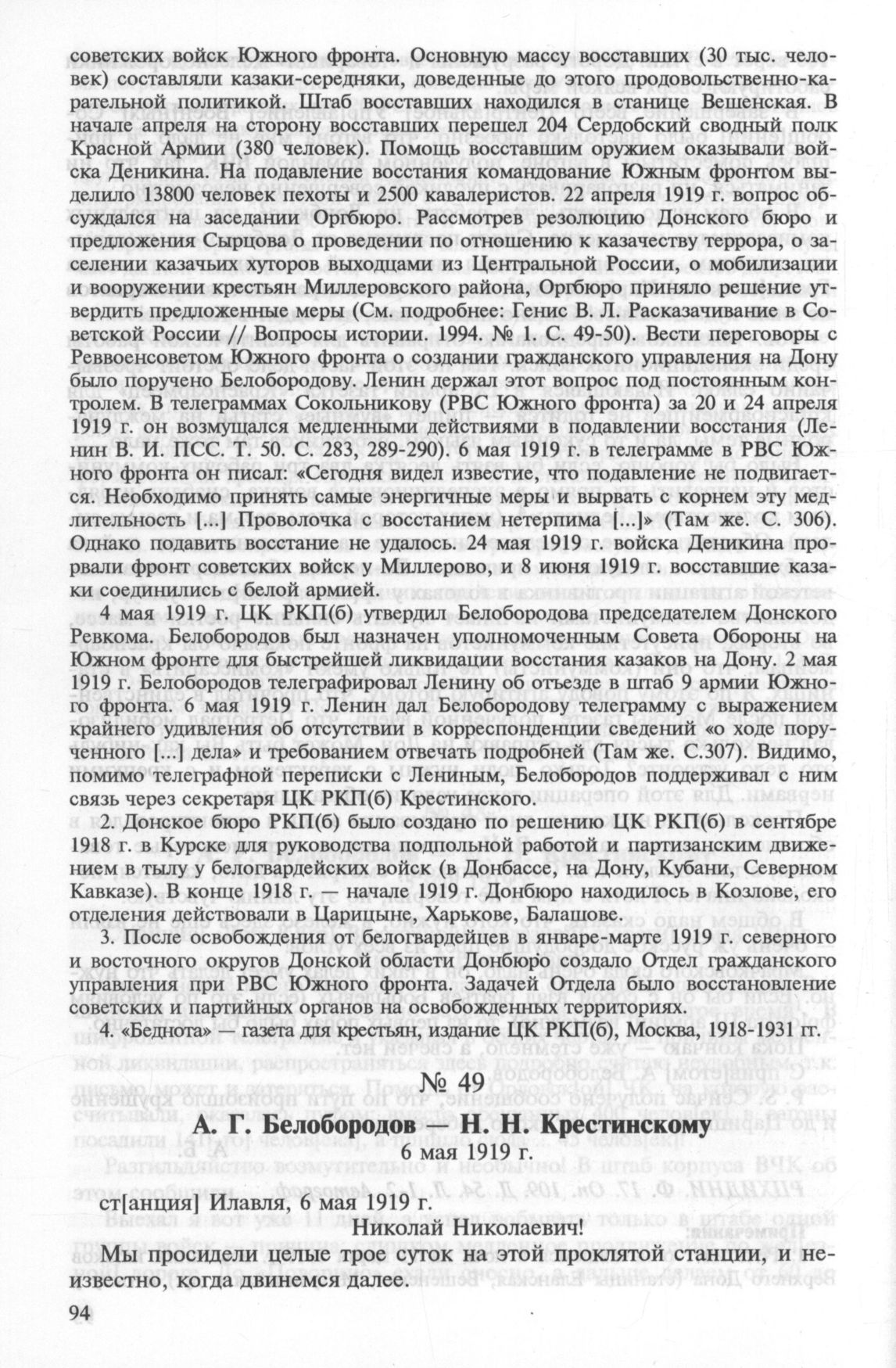 советских войск Южного фронта. Основную массу восставших (30 тыс. человек) составляли казаки-середняки, доведенные до этого продовольственно-карательной политикой. Штаб восставших находился в станице Вешенская. В начале апреля на сторону восставших перешел 204 Сердобский сводный полк Красной Армии (380 человек). Помощь восставшим оружием оказывали войска Деникина. На подавление восстания командование Южным фронтом выделило 13800 человек пехоты и 2500 кавалеристов. 22 апреля 1919 г. вопрос обсуждался на заседании Оргбюро. Рассмотрев резолюцию Донского бюро и предложения Сырцова о проведении по отношению к казачеству террора, о заселении казачьих хуторов выходцами из Центральной России, о мобилизации и вооружении крестьян Миллеровского района, Оргбюро приняло решение утвердить предложенные меры (См. подробнее: Генис В. Л. Расказачивание в Советской России // Вопросы истории. 1994. № 1. С. 49-50). Вести переговоры с Реввоенсоветом Южного фронта о создании гражданского управления на Дону было поручено Белобородову. Ленин держал этот вопрос под постоянным контролем. В телеграммах Сокольникову (РВС Южного фронта) за 20 и 24 апреля 1919 г. он возмущался медленными действиями в подавлении восстания (Ленин В. И. ПСС. Т. 50. С. 283, 289-290). 6 мая 1919 г. в телеграмме в РВС Южного фронта он писал: «Сегодня видел известие, что подавление не подвигается. Необходимо принять самые энергичные меры и вырвать с корнем эту медлительность [...] Проволочка с восстанием нетерпима [...]» (Там же. С. 306). Однако подавить восстание не удалось. 24 мая 1919 г. войска Деникина прорвали фронт советских войск у Миллерово, и 8 июня 1919 г. восставшие казаки соединились с белой армией.

4 мая 1919 г. ЦК РКП(б) утвердил Белобородова председателем Донского Ревкома. Белобородов был назначен уполномоченным Совета Обороны на Южном фронте для быстрейшей ликвидации восстания казаков на Дону. 2 мая 1919 г. Белобородов телеграфировал Ленину об отъезде в штаб 9 армии Южного фронта. 6 мая 1919 г. Ленин дал Белобородову телеграмму с выражением крайнего удивления об отсутствии в корреспонденции сведений «о ходе порученного [...] дела» и требованием отвечать подробней (Там же. С.307). Видимо, помимо телеграфной переписки с Лениным, Белобородов поддерживал с ним связь через секретаря ЦК РКП(б) Крестинского.

2. Донское бюро РКП(б) было создано по решению ЦК РКП(б) в сентябре 1918 г. в Курске для руководства подпольной работой и партизанским движением в тылу у белогвардейских войск (в Донбассе, на Дону, Кубани, Северном Кавказе). В конце 1918 г. — начале 1919 г. Донбюро находилось в Козлове, его отделения действовали в Царицыне, Харькове, Балашове.

3. После освобождения от белогвардейцев в январе-марте 1919 г. северного и восточного округов Донской области Донбюро создало Отдел гражданского управления при РВС Южного фронта. Задачей Отдела было восстановление советских и партийных органов на освобожденных территориях.

4. «Беднота» — газета для крестьян, издание ЦК РКП(б), Москва, 1918-1931 гг.

№ 49

А. Г. Белобородов — Н. Н. Крестинскому
6 мая 1919 г.

ст[анция] Илавля, 6 мая 1919 г.

Николай Николаевич!

Мы просидели целые трое суток на этой проклятой станции, и неизвестно, когда двинемся далее.

94